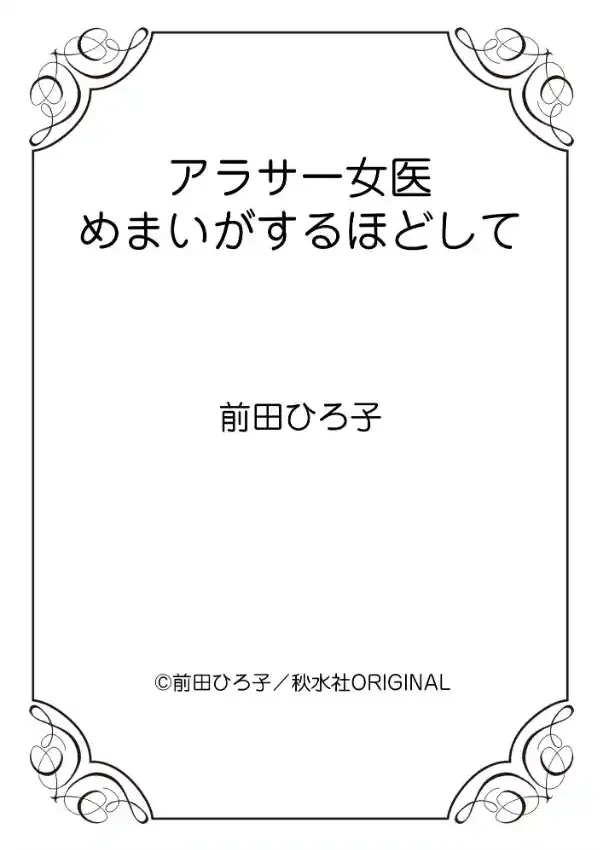 アラサー女医
めまいがするほどして

前田ひろ子

©前田ひろ子／秋水社ORIGINAL